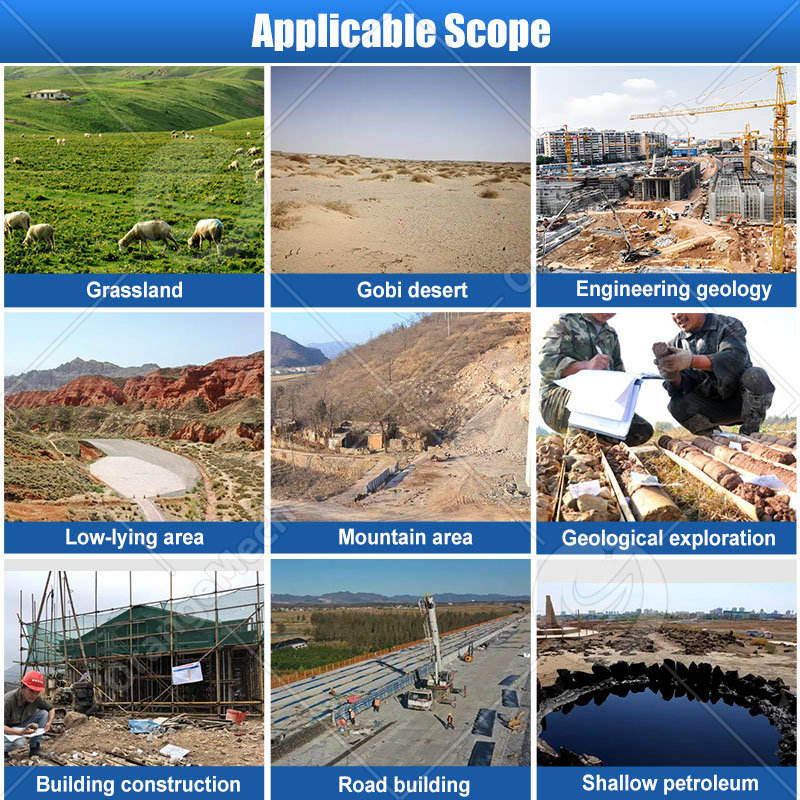 Applicable Scope

Grassland

Gobi desert

Engineering geology

Low-lying area

Mountain area

Geological exploration

Building construction

Road building

Shallow petroleum